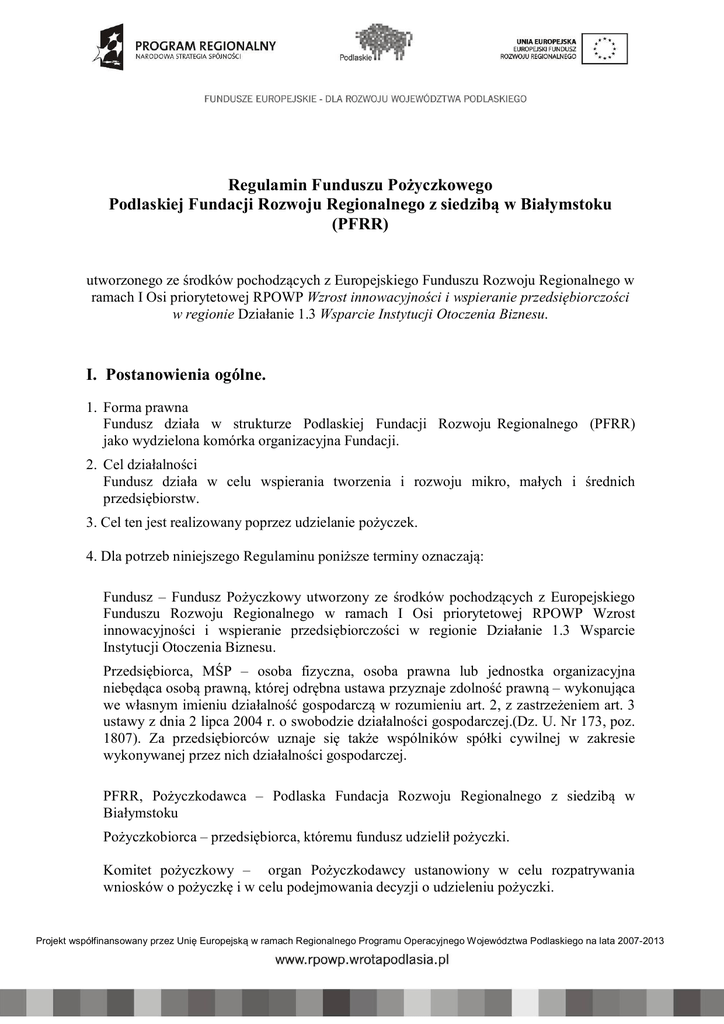 PROGRAM REGIONALNY
NARODOWA STRATEGIA SPÓJNOŚCI

Podlaskie

UNIA EUROPEJSKA
EUROPEJSKI FUNDUSZ
ROZWOJU REGIONALNEGO

FUNDUSZE EUROPEJSKIE - DLA ROZWOJU WOJEWÓDZTWA PODLASKIEGO

Regulamin Funduszu Pożyczkowego
Podlaskiej Fundacji Rozwoju Regionalnego z siedzibą w Białymstoku
(PFRR)

utworzonego ze środków pochodzących z Europejskiego Funduszu Rozwoju Regionalnego w ramach I Osi priorytetowej RPOWP Wzrost innowacyjności i wspieranie przedsiębiorczości w regionie Działanie 1.3 Wsparcie Instytucji Otoczenia Biznesu.

I. Postanowienia ogólne.

1. Forma prawna
Fundusz działa w strukturze Podlaskiej Fundacji Rozwoju Regionalnego (PFRR) jako wydzielona komórka organizacyjna Fundacji.

2. Cel działalności
Fundusz działa w celu wspierania tworzenia i rozwoju mikro, małych i średnich przedsiębiorstw.

3. Cel ten jest realizowany poprzez udzielanie pożyczek.

4. Dla potrzeb niniejszego Regulaminu poniższe terminy oznaczają:

Fundusz – Fundusz Pożyczkowy utworzony ze środków pochodzących z Europejskiego Funduszu Rozwoju Regionalnego w ramach I Osi priorytetowej RPOWP Wzrost innowacyjności i wspieranie przedsiębiorczości w regionie Działanie 1.3 Wsparcie Instytucji Otoczenia Biznesu.

Przedsiębiorca, MŚP – osoba fizyczna, osoba prawna lub jednostka organizacyjna niebędąca osobą prawną, której odrębna ustawa przyznaje zdolność prawną – wykonująca we własnym imieniu działalność gospodarczą w rozumieniu art. 2, z zastrzeżeniem art. 3 ustawy z dnia 2 lipca 2004 r. o swobodzie działalności gospodarczej.(Dz. U. Nr 173, poz. 1807). Za przedsiębiorców uznaje się także wspólników spółki cywilnej w zakresie wykonywanej przez nich działalności gospodarczej.

PFRR, Pożyczkodawca – Podlaska Fundacja Rozwoju Regionalnego z siedzibą w Białymstoku

Pożyczkobiorca – przedsiębiorca, któremu fundusz udzielił pożyczki.

Komitet pożyczkowy – organ Pożyczkodawcy ustanowiony w celu rozpatrywania wniosków o pożyczkę i w celu podejmowania decyzji o udzieleniu pożyczki.

Projekt współfinansowany przez Unię Europejską w ramach Regionalnego Programu Operacyjnego Województwa Podlaskiego na lata 2007-2013
www.rpowp.wrotapodlasia.pl